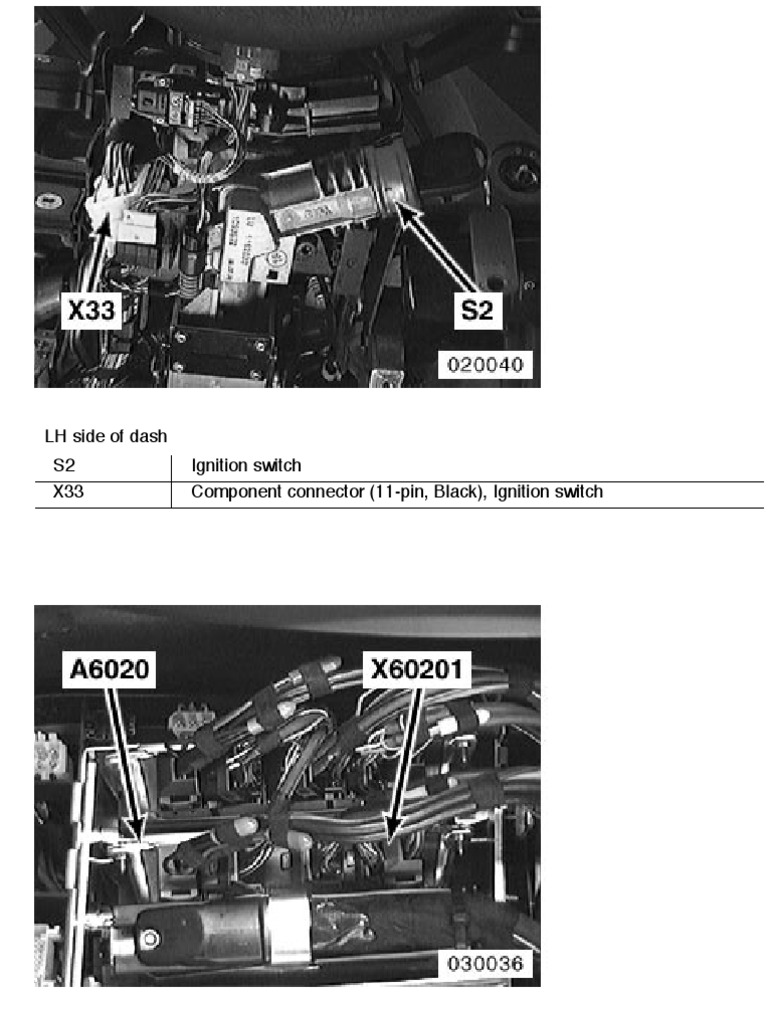 X33

S2

020040

LH side of dash

| S2 | Ignition switch |
|---|---|
| X33 | Component connector (11-pin, Black), Ignition switch |

A6020

X60201

030036